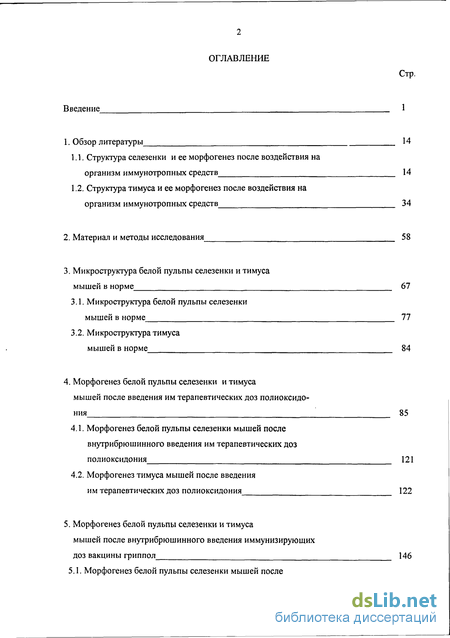 2

ОГЛАВЛЕНИЕ

Стр.

Введение 1

1. Обзор литературы 14

1.1. Структура селезенки и ее морфогенез после воздействия на организм иммунотропных средств 14

1.2. Структура тимуса и ее морфогенез после воздействия на организм иммунотропных средств 34

2. Материал и методы исследования 58

3. Микроструктура белой пульпы селезенки и тимуса мышей в норме 67

3.1. Микроструктура белой пульпы селезенки мышей в норме 77

3.2. Микроструктура тимуса мышей в норме 84

4. Морфогенез белой пульпы селезенки и тимуса мышей после введения им терапевтических доз полиоксидония 85

4.1. Морфогенез белой пульпы селезенки мышей после внутрибрюшинного введения им терапевтических доз полиоксидония 121

4.2. Морфогенез тимуса мышей после введения им терапевтических доз полиоксидония 122

5. Морфогенез белой пульпы селезенки и тимуса мышей после внутрибрюшинного введения иммунизирующих доз вакцины гриппол 146

5.1. Морфогенез белой пульпы селезенки мышей после

dsLib.net
библиотека диссертаций